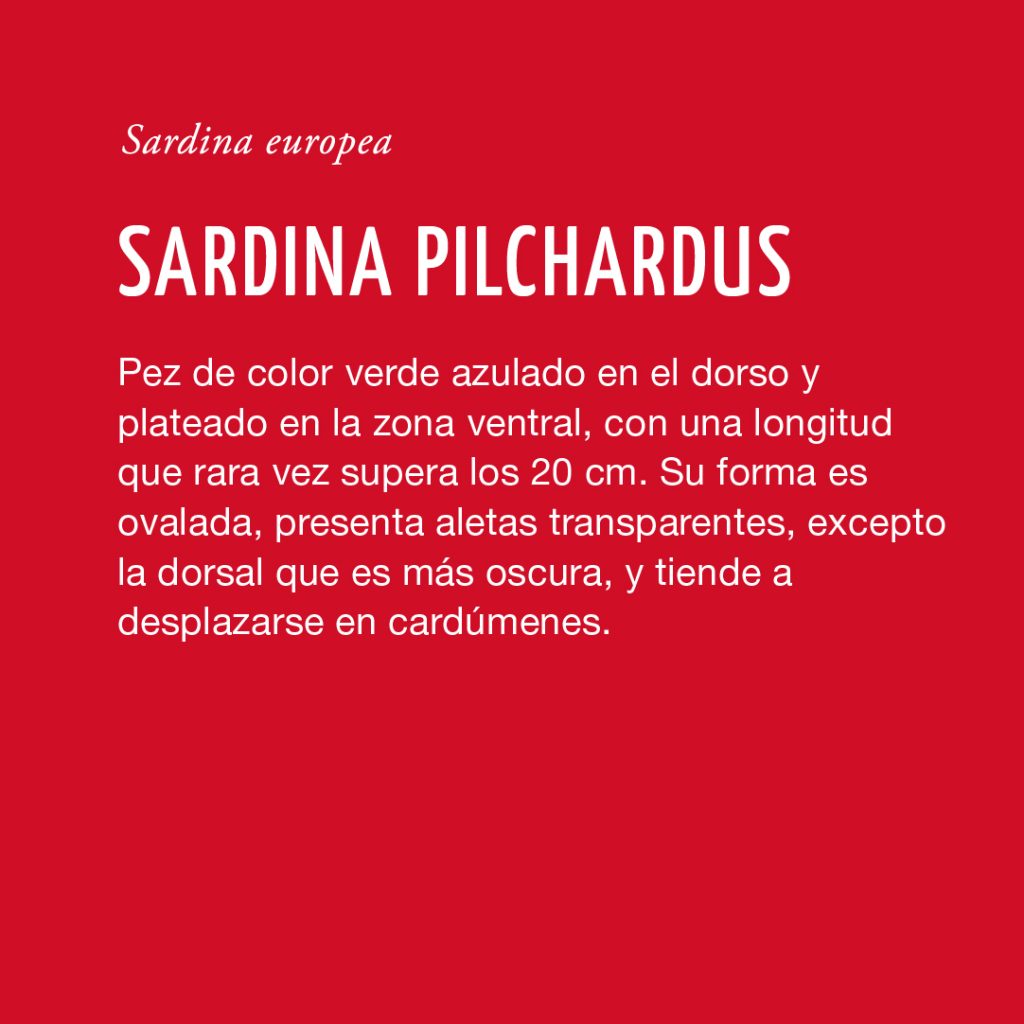 Sardina europea

SARDINA PILCHARDUS

Pez de color verde azulado en el dorso y plateado en la zona ventral, con una longitud que rara vez supera los 20 cm. Su forma es ovalada, presenta aletas transparentes, excepto la dorsal que es más oscura, y tiende a desplazarse en cardúmenes.